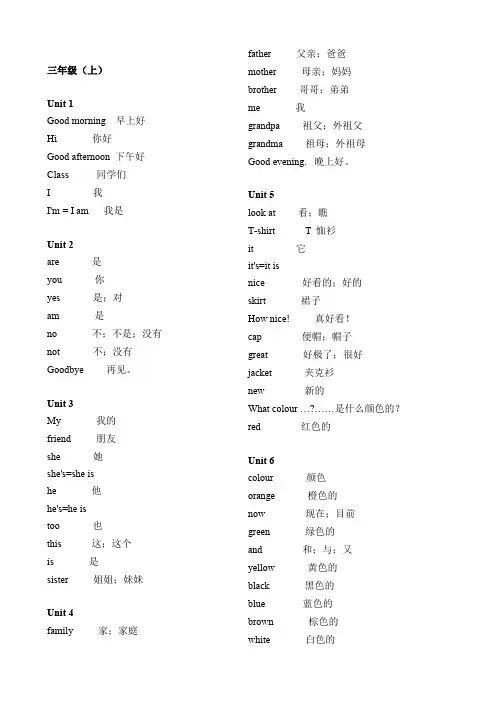 三年级（上）

Unit 1
Good morning 早上好
Hi 你好
Good afternoon 下午好
Class 同学们
I 我
I'm = I am 我是

Unit 2
are 是
you 你
yes 是；对
am 是
no 不；不是；没有
not 不；没有
Goodbye 再见。

Unit 3
My 我的
friend 朋友
she 她
she's=she is
he 他
he's=he is
too 也
this 这；这个
is 是
sister 姐姐；妹妹

Unit 4
family 家；家庭
father 父亲；爸爸
mother 母亲；妈妈
brother 哥哥；弟弟
me 我
grandpa 祖父；外祖父
grandma 祖母；外祖母
Good evening. 晚上好。

Unit 5
look at 看；瞧
T-shirt T 恤衫
it 它
it's=it is
nice 好看的；好的
skirt 裙子
How nice! 真好看！
cap 便帽；帽子
great 好极了；很好
jacket 夹克衫
new 新的
What colour …?……是什么颜色的？
red 红色的

Unit 6
colour 颜色
orange 橙色的
now 现在；目前
green 绿色的
and 和；与；又
yellow 黄色的
black 黑色的
blue 蓝色的
brown 棕色的
white 白色的